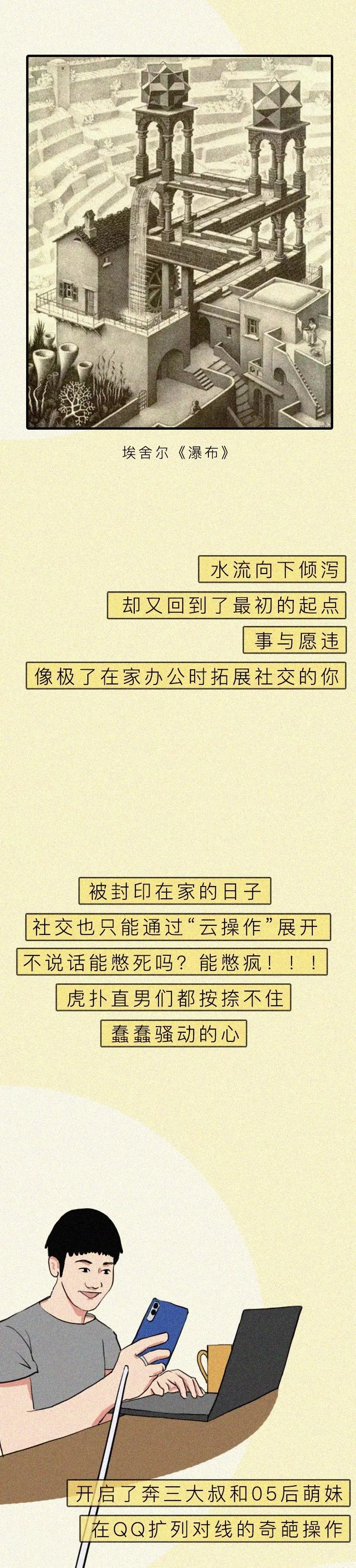 埃舍尔《瀑布》

水流向下倾泻

却又回到了最初的起点

事与愿违

像极了在家办公时拓展社交的你

被封印在家的日子

社交也只能通过“云操作”展开

不说话能憋死吗？能憋疯！！！

虎扑直男们都按捺不住

蠢蠢骚动的心

开启了奔三大叔和05后萌妹

在QQ扩列对线的奇葩操作